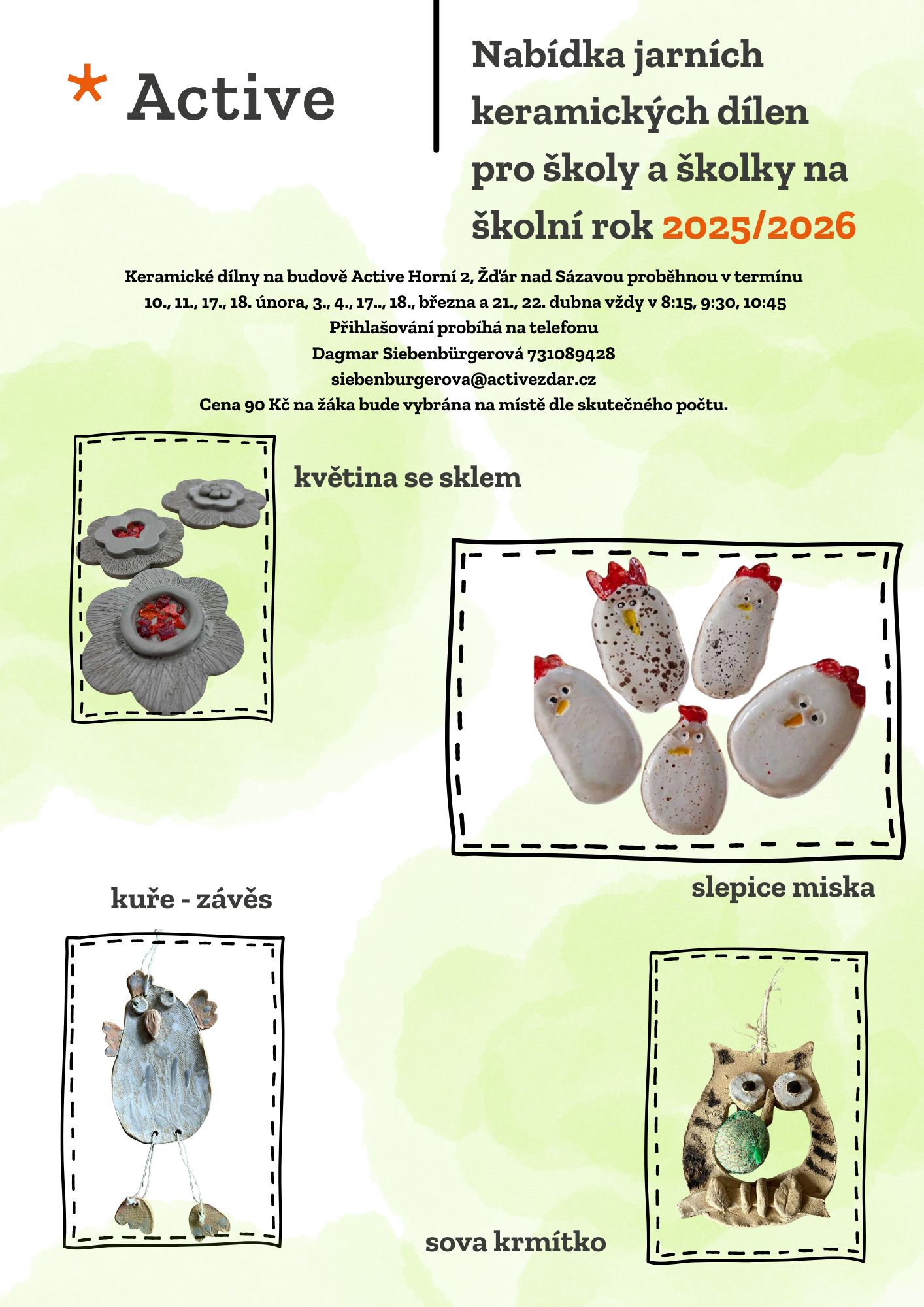 * Active

Nabídka jarních keramických dílen pro školy a školky na školní rok 2025/2026

Keramické dílny na budově Active Horní 2, Žďár nad Sázavou proběhnou v termínu
10., 11., 17., 18. února, 3., 4., 17.., 18., března a 21., 22. dubna vždy v 8:15, 9:30, 10:45
Přihlašování probíhá na telefonu
Dagmar Siebenbürgerová 731089428
siebenburgerova@activezdar.cz
Cena 90 Kč na žáka bude vybrána na místě dle skutečného počtu.

květina se sklem

slepice miska

kuře - závěs

sova krmítko